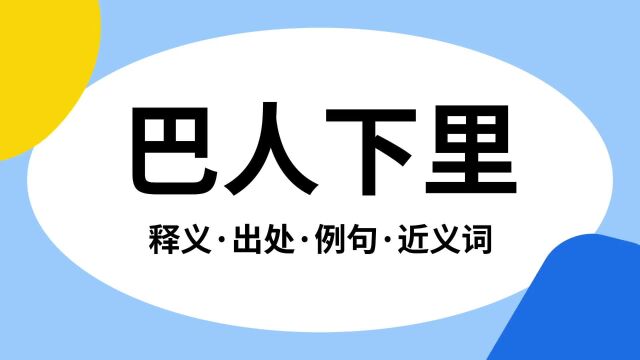 巴人下里

释义·出处·例句·近义词